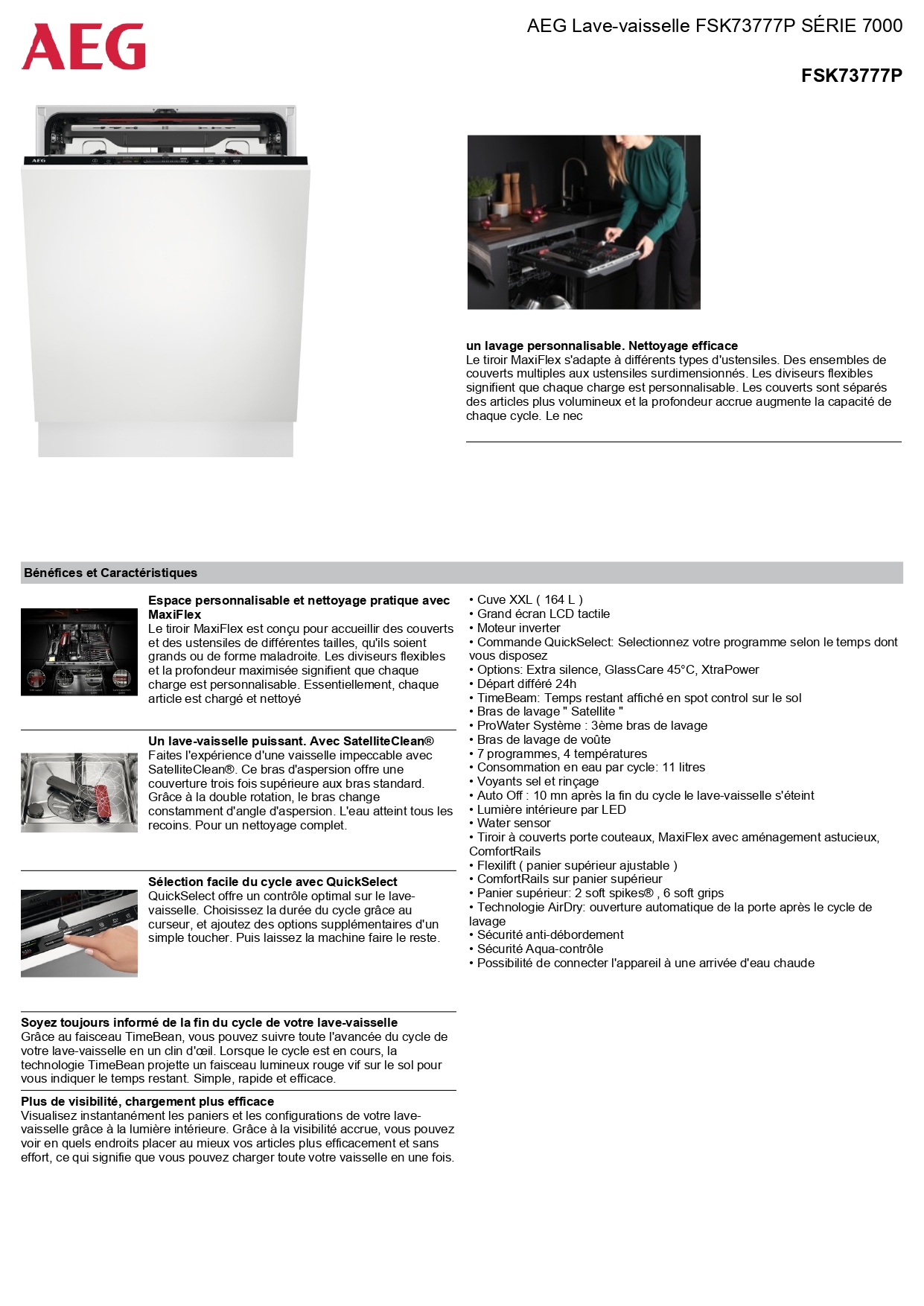 AEG

AEG Lave-vaisselle FSK73777P SÉRIE 7000

FSK73777P

AEG

un lavage personnalisable. Nettoyage efficace
Le tiroir MaxiFlex s'adapte à différents types d'ustensiles. Des ensembles de couverts multiples aux ustensiles surdimensionnés. Les diviseurs flexibles signifient que chaque charge est personnalisable. Les couverts sont séparés des articles plus volumineux et la profondeur accrue augmente la capacité de chaque cycle. Le nec

Bénéfices et Caractéristiques

Espace personnalisable et nettoyage pratique avec MaxiFlex
Le tiroir MaxiFlex est conçu pour accueillir des couverts et des ustensiles de différentes tailles, qu'ils soient grands ou de forme maladroite. Les diviseurs flexibles et la profondeur maximisée signifient que chaque charge est personnalisable. Essentiellement, chaque article est chargé et nettoyé

Un lave-vaisselle puissant. Avec SatelliteClean®
Faites l'expérience d'une vaisselle impeccable avec SatelliteClean®. Ce bras d'aspersion offre une couverture trois fois supérieure aux bras standard. Grâce à la double rotation, le bras change constamment d'angle d'aspersion. L'eau atteint tous les recoins. Pour un nettoyage complet.

Sélection facile du cycle avec QuickSelect
QuickSelect offre un contrôle optimal sur le lave-vaisselle. Choisissez la durée du cycle grâce au curseur, et ajoutez des options supplémentaires d'un simple toucher. Puis laissez la machine faire le reste.

Soyez toujours informé de la fin du cycle de votre lave-vaisselle
Grâce au faisceau TimeBean, vous pouvez suivre toute l'avancée du cycle de votre lave-vaisselle en un clin d'œil. Lorsque le cycle est en cours, la technologie TimeBean projette un faisceau lumineux rouge vif sur le sol pour vous indiquer le temps restant. Simple, rapide et efficace.

Plus de visibilité, chargement plus efficace
Visualisez instantanément les paniers et les configurations de votre lave-vaisselle grâce à la lumière intérieure. Grâce à la visibilité accrue, vous pouvez voir en quels endroits placer au mieux vos articles plus efficacement et sans effort, ce qui signifie que vous pouvez charger toute votre vaisselle en une fois.

• Cuve XXL ( 164 L )
• Grand écran LCD tactile
• Moteur inverter
• Commande QuickSelect: Selectionnez votre programme selon le temps dont vous disposez
• Options: Extra silence, GlassCare 45°C, XtraPower
• Départ différé 24h
• TimeBeam: Temps restant affiché en spot control sur le sol
• Bras de lavage " Satellite "
• ProWater Système : 3ème bras de lavage
• Bras de lavage de voûte
• 7 programmes, 4 températures
• Consommation en eau par cycle: 11 litres
• Voyants sel et rinçage
• Auto Off : 10 mn après la fin du cycle le lave-vaisselle s'éteint
• Lumière intérieure par LED
• Water sensor
• Tiroir à couverts porte couteaux, MaxiFlex avec aménagement astucieux, ComfortRails
• Flexilift ( panier supérieur ajustable )
• ComfortRails sur panier supérieur
• Panier supérieur: 2 soft spikes® , 6 soft grips
• Technologie AirDry: ouverture automatique de la porte après le cycle de lavage
• Sécurité anti-débordement
• Sécurité Aqua-contrôle
• Possibilité de connecter l'appareil à une arrivée d'eau chaude